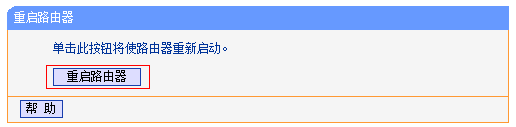 重启路由器

单击此按钮将使路由器重新启动。

重启路由器

帮 助